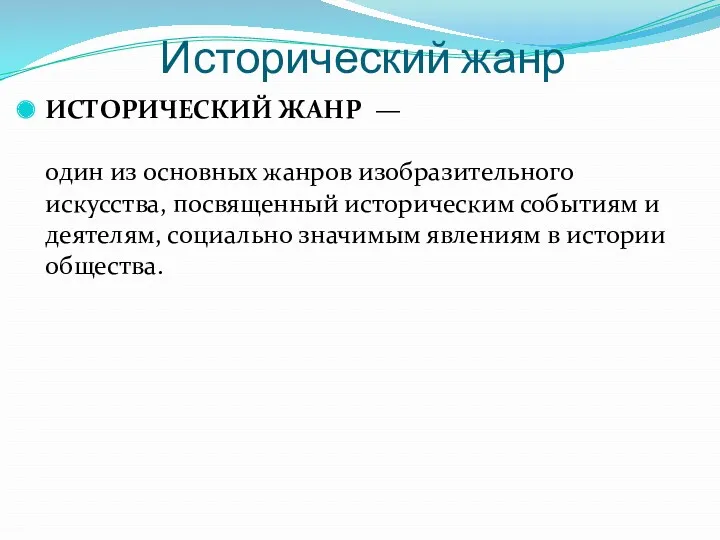 Исторический жанр

ИСТОРИЧЕСКИЙ ЖАНР —

один из основных жанров изобразительного искусства, посвященный историческим событиям и деятелям, социально значимым явлениям в истории общества.